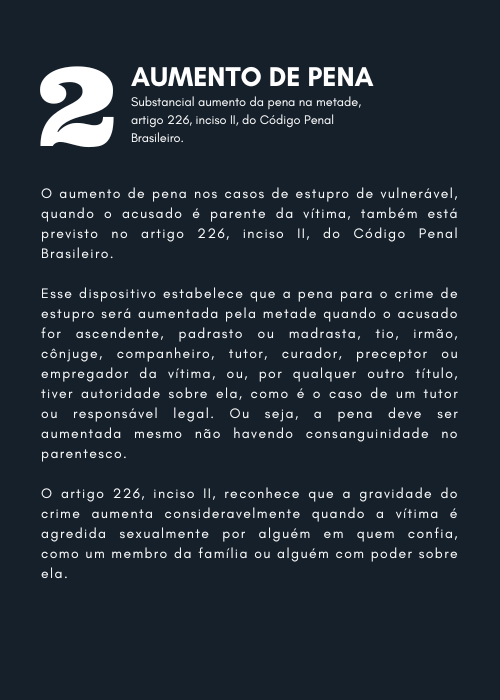 2

AUMENTO DE PENA

Substancial aumento da pena na metade, artigo 226, inciso II, do Código Penal Brasileiro.

O aumento de pena nos casos de estupro de vulnerável, quando o acusado é parente da vítima, também está previsto no artigo 226, inciso II, do Código Penal Brasileiro.

Esse dispositivo estabelece que a pena para o crime de estupro será aumentada pela metade quando o acusado for ascendente, padrasto ou madrasta, tio, irmão, cônjuge, companheiro, tutor, curador, preceptor ou empregador da vítima, ou, por qualquer outro título, tiver autoridade sobre ela, como é o caso de um tutor ou responsável legal. Ou seja, a pena deve ser aumentada mesmo não havendo consanguinidade no parentesco.

O artigo 226, inciso II, reconhece que a gravidade do crime aumenta consideravelmente quando a vítima é agredida sexualmente por alguém em quem confia, como um membro da família ou alguém com poder sobre ela.